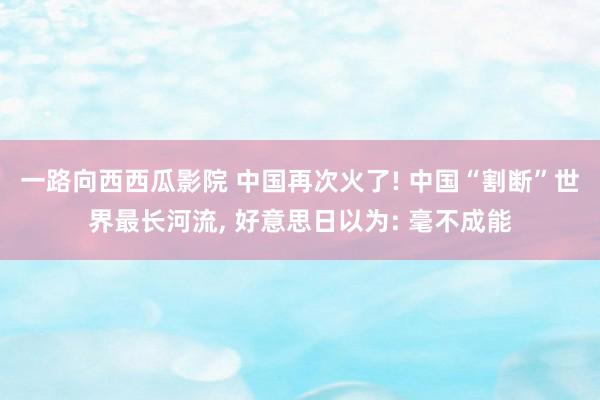 一路向西西瓜影院 中国再次火了! 中国“割断”世界最长河流, 好意思日以为: 毫不成能